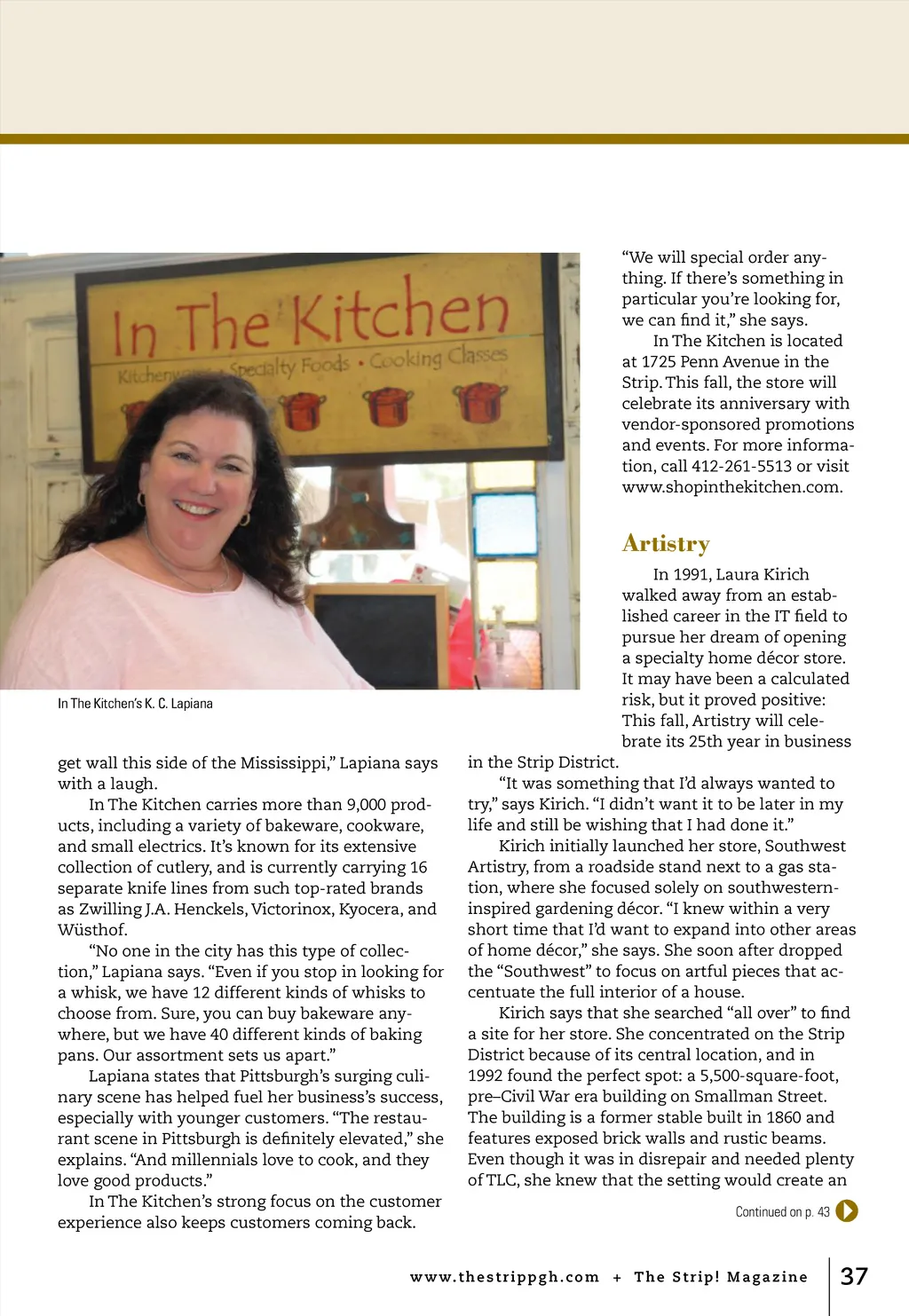 In The Kitchen
Kitchenware • Specialty Foods • Cooking Classes

In The Kitchen's K. C. Lapiana

get wall this side of the Mississippi," Lapiana says with a laugh.

In The Kitchen carries more than 9,000 products, including a variety of bakeware, cookware, and small electrics. It's known for its extensive collection of cutlery, and is currently carrying 16 separate knife lines from such top-rated brands as Zwilling J.A. Henckels, Victorinox, Kyocera, and Wüsthof.

"No one in the city has this type of collection," Lapiana says. "Even if you stop in looking for a whisk, we have 12 different kinds of whisks to choose from. Sure, you can buy bakeware anywhere, but we have 40 different kinds of baking pans. Our assortment sets us apart."

Lapiana states that Pittsburgh's surging culinary scene has helped fuel her business's success, especially with younger customers. "The restaurant scene in Pittsburgh is definitely elevated," she explains. "And millennials love to cook, and they love good products."

In The Kitchen's strong focus on the customer experience also keeps customers coming back.

"We will special order anything. If there's something in particular you're looking for, we can find it," she says.

In The Kitchen is located at 1725 Penn Avenue in the Strip. This fall, the store will celebrate its anniversary with vendor-sponsored promotions and events. For more information, call 412-261-5513 or visit www.shopinthekitchen.com.

Artistry

In 1991, Laura Kirich walked away from an established career in the IT field to pursue her dream of opening a specialty home décor store. It may have been a calculated risk, but it proved positive: This fall, Artistry will celebrate its 25th year in business in the Strip District.

"It was something that I'd always wanted to try," says Kirich. "I didn't want it to be later in my life and still be wishing that I had done it."

Kirich initially launched her store, Southwest Artistry, from a roadside stand next to a gas station, where she focused solely on southwestern-inspired gardening décor. "I knew within a very short time that I'd want to expand into other areas of home décor," she says. She soon after dropped the "Southwest" to focus on artful pieces that accentuate the full interior of a house.

Kirich says that she searched "all over" to find a site for her store. She concentrated on the Strip District because of its central location, and in 1992 found the perfect spot: a 5,500-square-foot, pre–Civil War era building on Smallman Street. The building is a former stable built in 1860 and features exposed brick walls and rustic beams. Even though it was in disrepair and needed plenty of TLC, she knew that the setting would create an

Continued on p. 43

www.thestrippgh.com + The Strip! Magazine 37